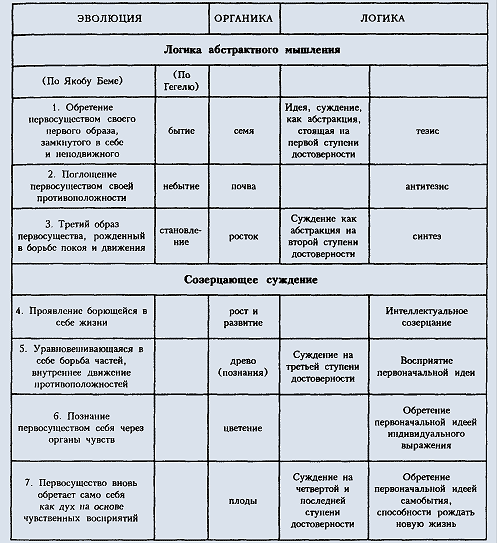 | ЭВОЛЮЦИЯ | | ОРГАНИКА | ЛОГИКА | |
|---|---|---|---|---|
| Логика абстрактного мышления | | | | |
| (По Якобу Беме) | (По Гегелю) | | | |
| 1. Обретение первосуществом своего первого образа, замкнутого в себе и неподвижного | бытие | семя | Идея, суждение, как абстракция, стоящая на первой ступени достоверности | тезис |
| 2. Поглощение первосуществом своей противоположности | небытие | почва | | антитезис |
| 3. Третий образ первосущества, рожденный в борьбе покоя и движения | становление | росток | Суждение как абстракция на второй ступени достоверности | синтез |
| Созерцающее суждение | | | | |
| 4. Проявление борющейся в себе жизни | | рост и развитие | | Интеллектуальное созерцание |
| 5. Уравновешивающаяся в себе борьба частей, внутреннее движение противоположностей | | древо (познания) | Суждение на третьей ступени достоверности | Восприятие первоначальной идеи |
| 6. Познание первосуществом себя через органы чувств | | цветение | | Обретение первоначальной идеей индивидуального выражения |
| 7. Первосущество вновь обретает само себя как дух на основе чувственных восприятий | | плоды | Суждение на четвертой и последней ступени достоверности | Обретение первоначальной идеей самобытия, способности рождать новую жизнь |